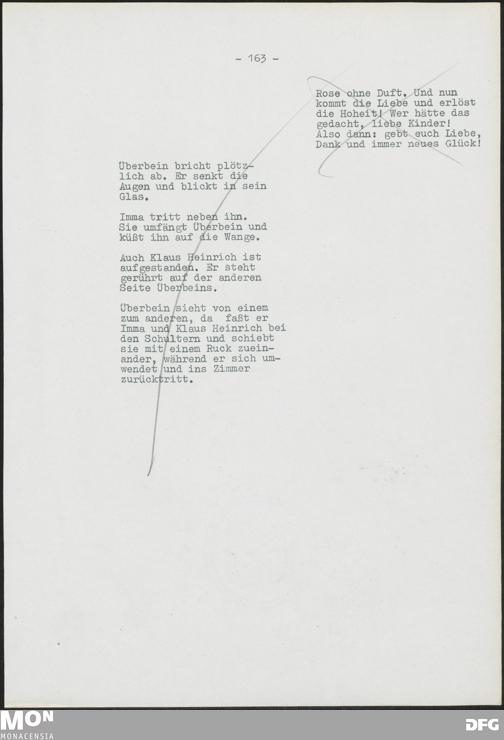 - 163 -

Rose ohne Duft. Und nun kommt die Liebe und erlöst die Hoheit! Wer hätte das gedacht, liebe Kinder! Also dann: gebt euch Liebe, Dank und immer neues Glück!

Überbein bricht plötzlich ab. Er senkt die Augen und blickt in sein Glas.

Imma tritt neben ihn. Sie umfängt Überbein und küßt ihn auf die Wange.

Auch Klaus Heinrich ist aufgestanden. Er steht gerührt auf der anderen Seite Überbeins.

Überbein sieht von einem zum anderen, da faßt er Imma und Klaus Heinrich bei den Schultern und schiebt sie mit einem Ruck zueinander, während er sich umwendet und ins Zimmer zurücktritt.

MON
MONACENSIA

DFG